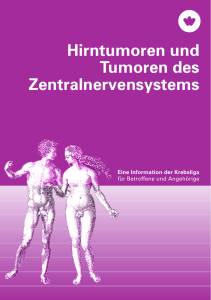 Hirntumoren und Tumoren des Zentralnervensystems

Eine Information der Krebsliga
für Betroffene und Angehörige